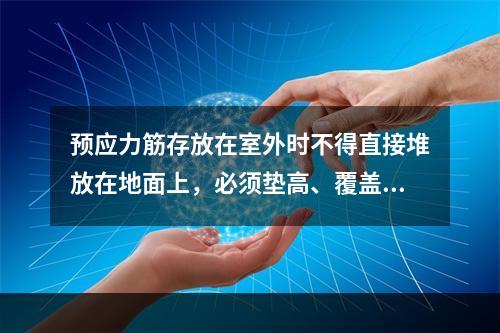 预应力筋存放在室外时不得直接堆放在地面上，必须垫高、覆盖...